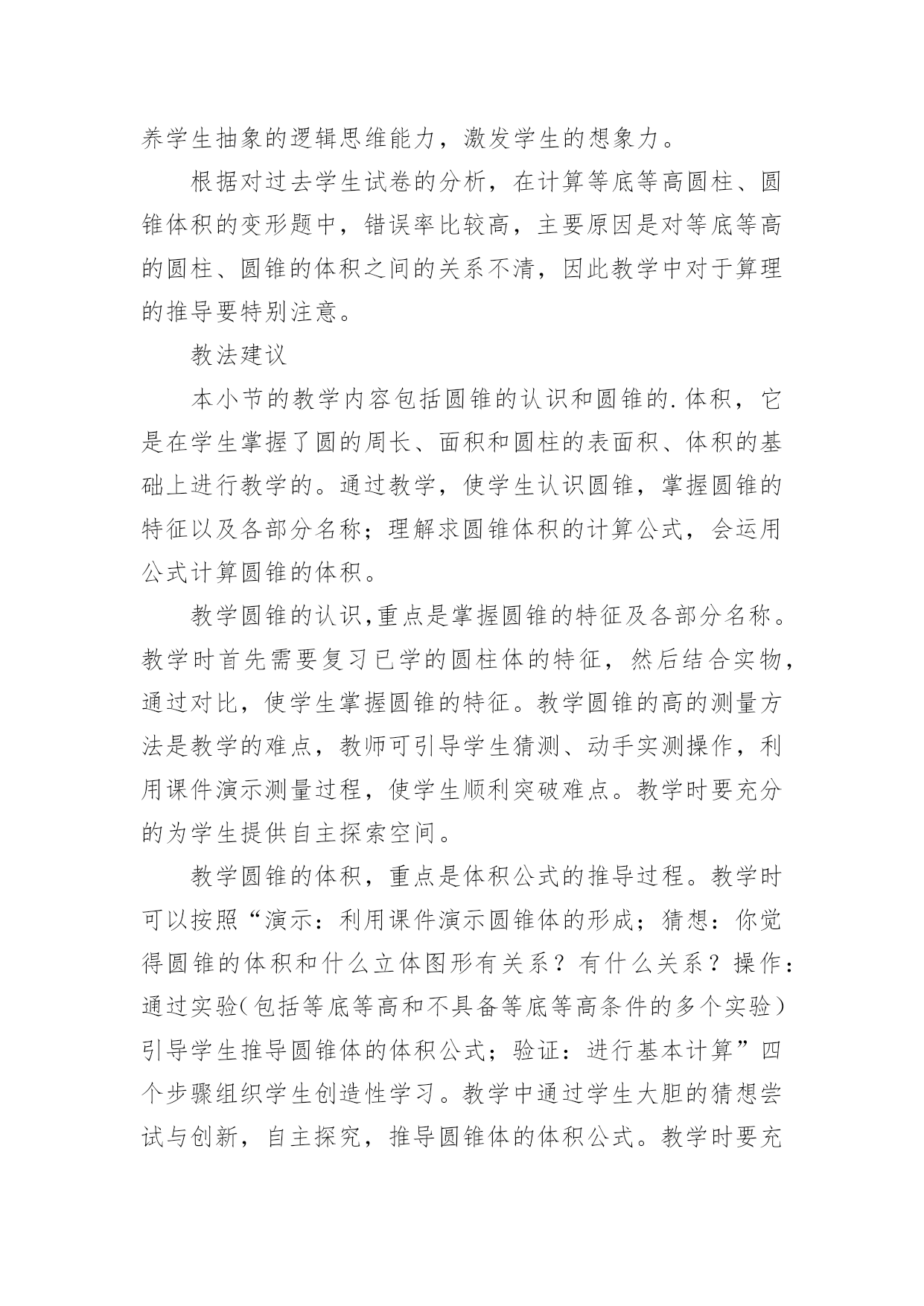 养学生抽象的逻辑思维能力，激发学生的想象力。

根据对过去学生试卷的分析，在计算等底等高圆柱、圆锥体积的变形题中，错误率比较高，主要原因是对等底等高的圆柱、圆锥的体积之间的关系不清，因此教学中对于算理的推导要特别注意。

教法建议

本小节的教学内容包括圆锥的认识和圆锥的.体积，它是在学生掌握了圆的周长、面积和圆柱的表面积、体积的基础上进行教学的。通过教学，使学生认识圆锥，掌握圆锥的特征以及各部分名称；理解求圆锥体积的计算公式，会运用公式计算圆锥的体积。

教学圆锥的认识,重点是掌握圆锥的特征及各部分名称。教学时首先需要复习已学的圆柱体的特征，然后结合实物，通过对比，使学生掌握圆锥的特征。教学圆锥的高的测量方法是教学的难点，教师可引导学生猜测、动手实测操作，利用课件演示测量过程，使学生顺利突破难点。教学时要充分的为学生提供自主探索空间。

教学圆锥的体积，重点是体积公式的推导过程。教学时可以按照“演示：利用课件演示圆锥体的形成；猜想：你觉得圆锥的体积和什么立体图形有关系？有什么关系？操作：通过实验(包括等底等高和不具备等底等高条件的多个实验）引导学生推导圆锥体的体积公式；验证：进行基本计算”四个步骤组织学生创造性学习。教学中通过学生大胆的猜想尝试与创新，自主探究，推导圆锥体的体积公式。教学时要充